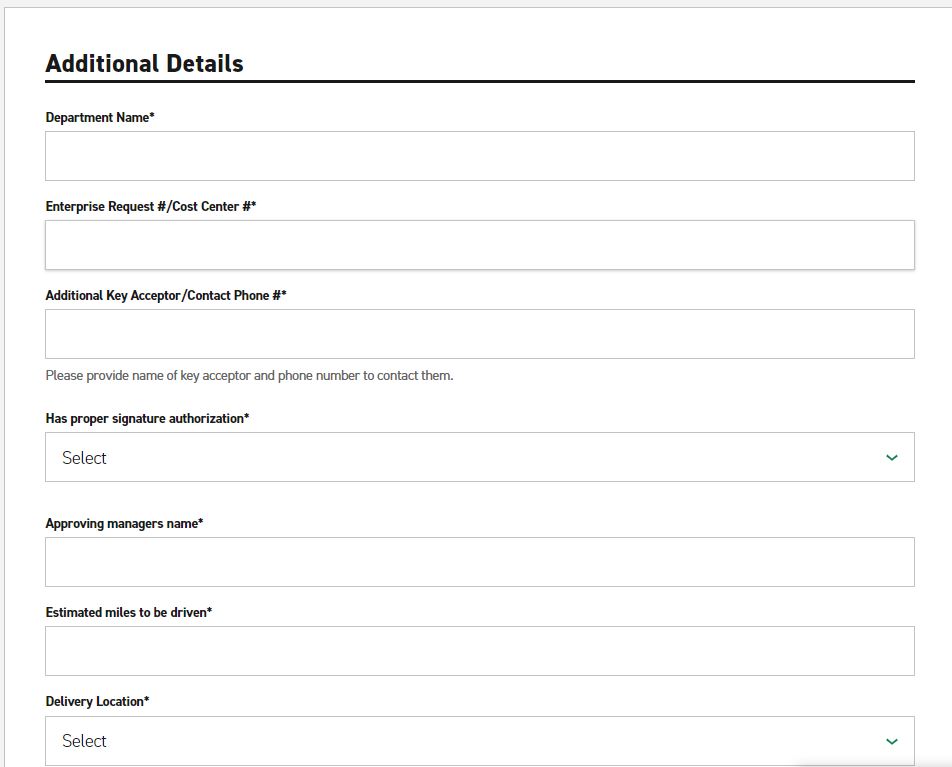 Additional Details

Department Name*

Enterprise Request #/Cost Center #*

Additional Key Acceptor/Contact Phone #*

Please provide name of key acceptor and phone number to contact them.

Has proper signature authorization*

Select

Approving managers name*

Estimated miles to be driven*

Delivery Location*

Select